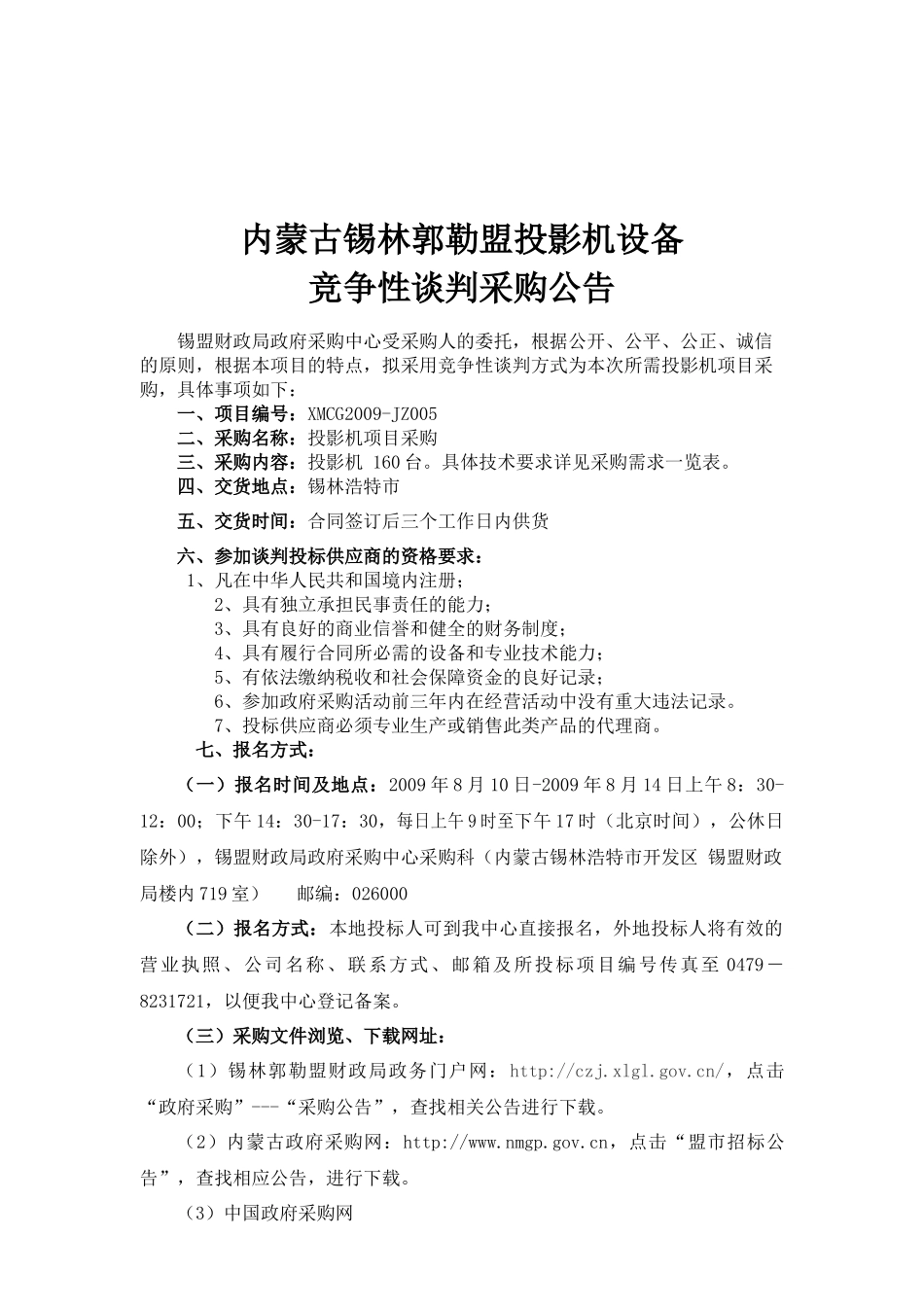 内蒙古锡林郭勒盟投影机设备
竞争性谈判采购公告

锡盟财政局政府采购中心受采购人的委托，根据公开、公平、公正、诚信的原则，根据本项目的特点，拟采用竞争性谈判方式为本次所需投影机项目采购，具体事项如下：

一、项目编号：XMCG2009-JZ005
二、采购名称：投影机项目采购
三、采购内容：投影机 160台。具体技术要求详见采购需求一览表。
四、交货地点：锡林浩特市
五、交货时间：合同签订后三个工作日内供货
六、参加谈判投标供应商的资格要求：
1、凡在中华人民共和国境内注册；
2、具有独立承担民事责任的能力；
3、具有良好的商业信誉和健全的财务制度；
4、具有履行合同所必需的设备和专业技术能力；
5、有依法缴纳税收和社会保障资金的良好记录；
6、参加政府采购活动前三年内在经营活动中没有重大违法记录。
7、投标供应商必须专业生产或销售此类产品的代理商。
七、报名方式：

（一）报名时间及地点：2009年8月10日-2009年8月14日上午8：30-12：00；下午14：30-17：30，每日上午9时至下午17时（北京时间），公休日除外），锡盟财政局政府采购中心采购科（内蒙古锡林浩特市开发区 锡盟财政局楼内719室） 邮编：026000

（二）报名方式：本地投标人可到我中心直接报名，外地投标人将有效的营业执照、公司名称、联系方式、邮箱及所投标项目编号传真至0479－8231721，以便我中心登记备案。

（三）采购文件浏览、下载网址：

（1）锡林郭勒盟财政局政务门户网：http://czj.xlgl.gov.cn/，点击“政府采购”---“采购公告”，查找相关公告进行下载。

（2）内蒙古政府采购网：http://www.nmgp.gov.cn，点击“盟市招标公告”，查找相应公告，进行下载。

（3）中国政府采购网